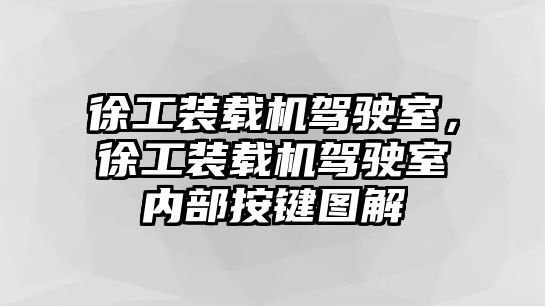 徐工装载机驾驶室，徐工装载机驾驶室内部按键图解